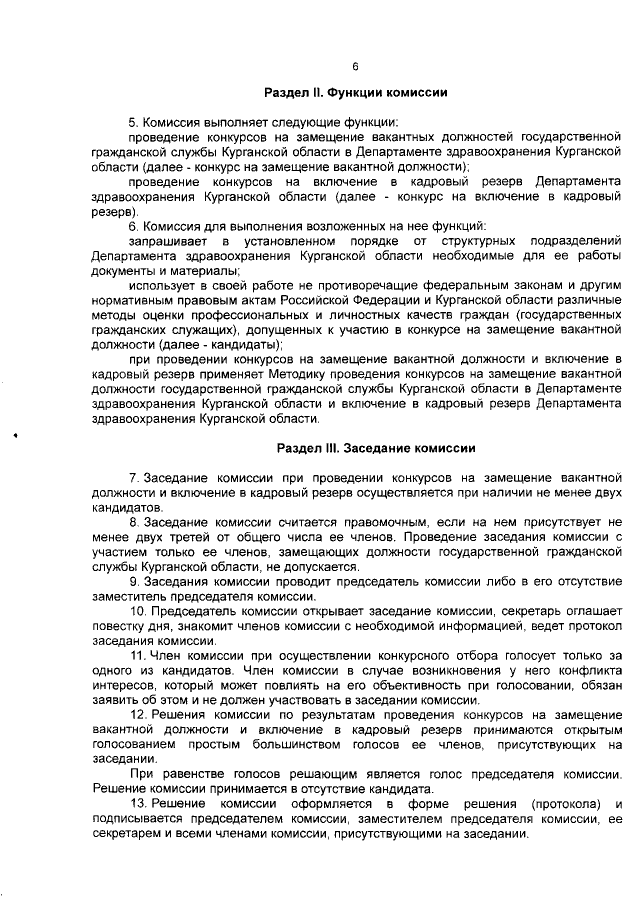 6

Раздел II. Функции комиссии

5. Комиссия выполняет следующие функции:

проведение конкурсов на замещение вакантных должностей государственной гражданской службы Курганской области в Департаменте здравоохранения Курганской области (далее - конкурс на замещение вакантной должности);

проведение конкурсов на включение в кадровый резерв Департамента здравоохранения Курганской области (далее - конкурс на включение в кадровый резерв).

6. Комиссия для выполнения возложенных на нее функций:

запрашивает в установленном порядке от структурных подразделений Департамента здравоохранения Курганской области необходимые для ее работы документы и материалы;

использует в своей работе не противоречащие федеральным законам и другим нормативным правовым актам Российской Федерации и Курганской области различные методы оценки профессиональных и личностных качеств граждан (государственных гражданских служащих), допущенных к участию в конкурсе на замещение вакантной должности (далее - кандидаты);

при проведении конкурсов на замещение вакантной должности и включение в кадровый резерв применяет Методику проведения конкурсов на замещение вакантной должности государственной гражданской службы Курганской области в Департаменте здравоохранения Курганской области и включение в кадровый резерв Департамента здравоохранения Курганской области.

Раздел III. Заседание комиссии

7. Заседание комиссии при проведении конкурсов на замещение вакантной должности и включение в кадровый резерв осуществляется при наличии не менее двух кандидатов.

8. Заседание комиссии считается правомочным, если на нем присутствует не менее двух третей от общего числа ее членов. Проведение заседания комиссии с участием только ее членов, замещающих должности государственной гражданской службы Курганской области, не допускается.

9. Заседания комиссии проводит председатель комиссии либо в его отсутствие заместитель председателя комиссии.

10. Председатель комиссии открывает заседание комиссии, секретарь оглашает повестку дня, знакомит членов комиссии с необходимой информацией, ведет протокол заседания комиссии.

11. Член комиссии при осуществлении конкурсного отбора голосует только за одного из кандидатов. Член комиссии в случае возникновения у него конфликта интересов, который может повлиять на его объективность при голосовании, обязан заявить об этом и не должен участвовать в заседании комиссии.

12. Решения комиссии по результатам проведения конкурсов на замещение вакантной должности и включение в кадровый резерв принимаются открытым голосованием простым большинством голосов ее членов, присутствующих на заседании.

При равенстве голосов решающим является голос председателя комиссии. Решение комиссии принимается в отсутствие кандидата.

13. Решение комиссии оформляется в форме решения (протокола) и подписывается председателем комиссии, заместителем председателя комиссии, ее секретарем и всеми членами комиссии, присутствующими на заседании.